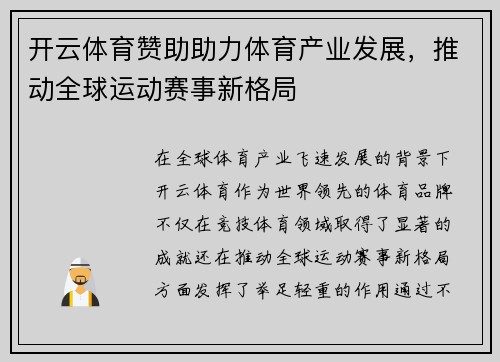 开云体育赞助助力体育产业发展，推动全球运动赛事新格局

在全球体育产业飞速发展的背景下开云体育作为世界领先的体育品牌不仅在竞技体育领域取得了显著的成就还在推动全球运动赛事新格局方面发挥了举足轻重的作用通过不